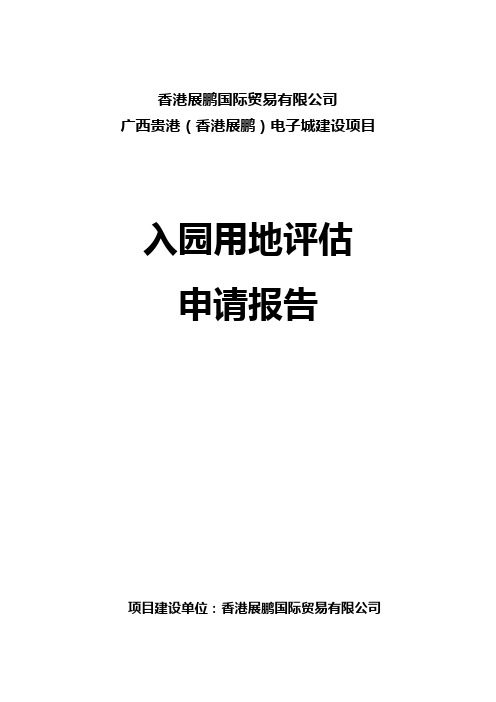 香港展鹏国际贸易有限公司
广西贵港（香港展鹏）电子城建设项目

入园用地评估
申请报告

项目建设单位：香港展鹏国际贸易有限公司